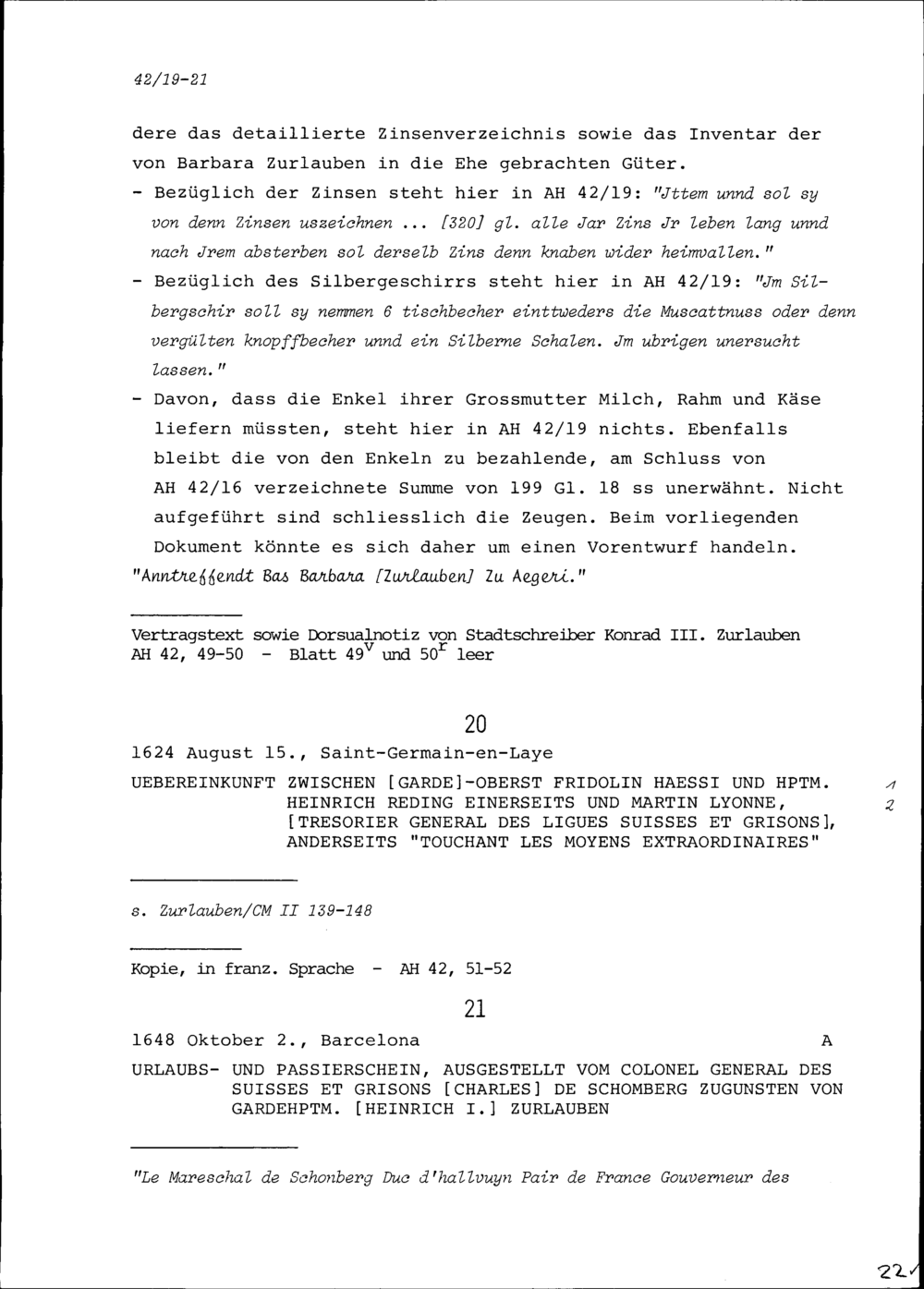 42/19-21

dere das detaillierte Zinsenverzeichnis sowie das Inventar der von Barbara Zurlauben in die Ehe gebrachten Güter.

- Bezüglich der Zinsen steht hier in AH 42/19: "Jttem unnd sol sy von denn Zinsen uszeichnen ... [320] gl. alle Jar Zins Jr leben lang unnd nach Jrem absterben sol derselb Zins denn knaben wider heimvallen."
- Bezüglich des Silbergeschirrs steht hier in AH 42/19: "Jm Silbergschir soll sy nemmen 6 tischbecher einttweders die Muscattnuss oder denn vergülten knopffbecher unnd ein Silberne Schalen. Jm ubrigen unersucht lassen."
- Davon, dass die Enkel ihrer Grossmutter Milch, Rahm und Käse liefern müssten, steht hier in AH 42/19 nichts. Ebenfalls bleibt die von den Enkeln zu bezahlende, am Schluss von AH 42/16 verzeichnete Summe von 199 Gl. 18 ss unerwähnt. Nicht aufgeführt sind schliesslich die Zeugen. Beim vorliegenden Dokument könnte es sich daher um einen Vorentwurf handeln.

"Anntreffendt Bas Barbara [Zurlauben] Zu Aegeri."

Vertragstext sowie Dorsualnotiz von Stadtschreiber Konrad III. Zurlauben
AH 42, 49-50 - Blatt $49^v$ und $50^r$ leer

20

1624 August 15., Saint-Germain-en-Laye

UEBEREINKUNFT ZWISCHEN [GARDE]-OBERST FRIDOLIN HAESSI UND HPTM. HEINRICH REDING EINERSEITS UND MARTIN LYONNE, [TRESORIER GENERAL DES LIGUES SUISSES ET GRISONS], ANDERSEITS "TOUCHANT LES MOYENS EXTRAORDINAIRES"

1
2

s. Zurlauben/CM II 139-148

Kopie, in franz. Sprache - AH 42, 51-52

21

1648 Oktober 2., Barcelona

A

URLAUBS- UND PASSIERSCHEIN, AUSGESTELLT VOM COLONEL GENERAL DES SUISSES ET GRISONS [CHARLES] DE SCHOMBERG ZUGUNSTEN VON GARDEHPTM. [HEINRICH I.] ZURLAUBEN

"Le Mareschal de Schonberg Duc d'hallvuyn Pair de France Gouverneur des

22